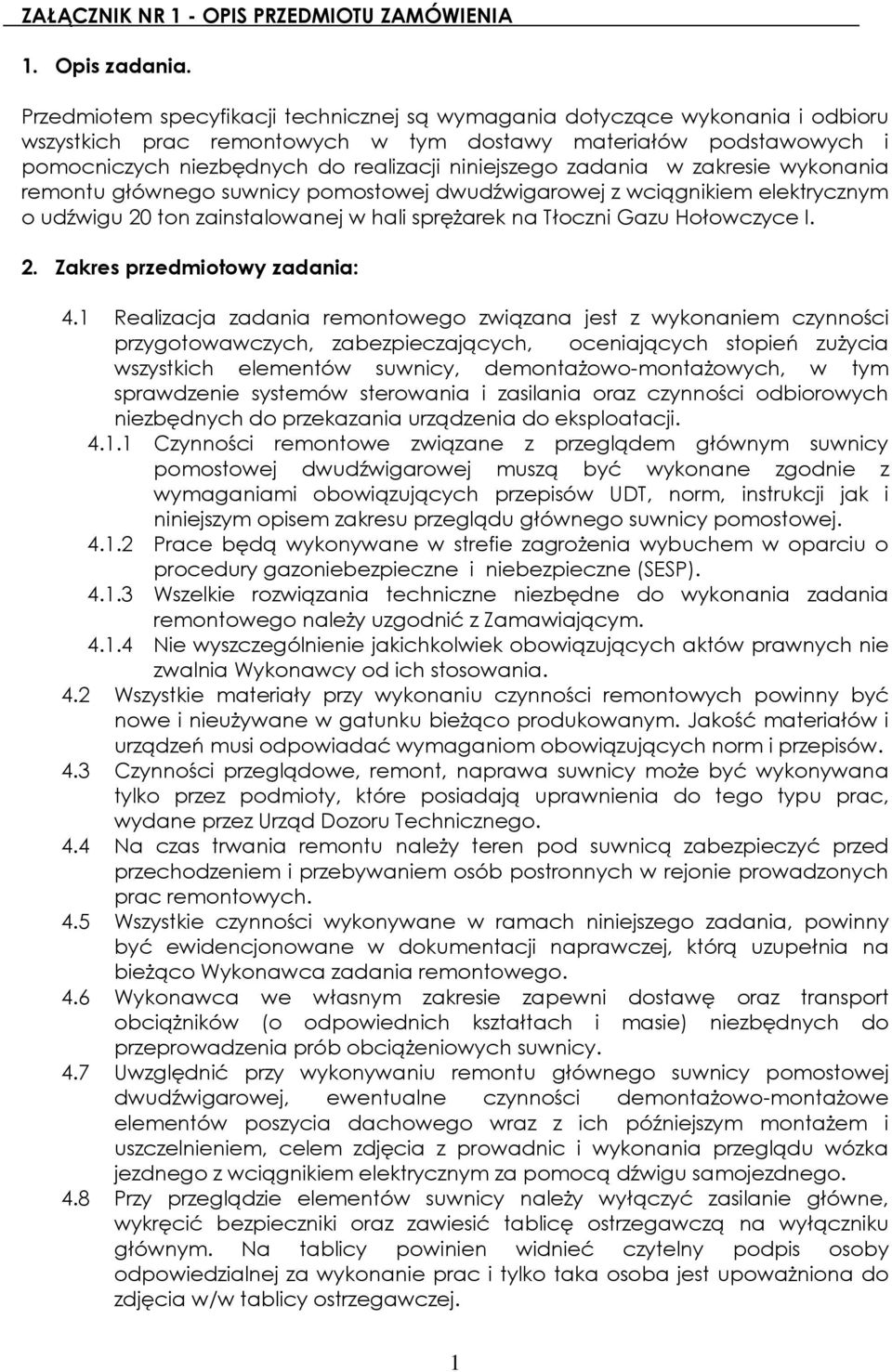 ZAŁĄCZNIK NR 1 - OPIS PRZEDMIOTU ZAMÓWIENIA

1. Opis zadania.

Przedmiotem specyfikacji technicznej są wymagania dotyczące wykonania i odbioru wszystkich prac remontowych w tym dostawy materiałów podstawowych i pomocniczych niezbędnych do realizacji niniejszego zadania w zakresie wykonania remontu głównego suwnicy pomostowej dwudźwigarowej z wciągnikiem elektrycznym o udźwigu 20 ton zainstalowanej w hali sprężarek na Tłoczni Gazu Hołowczyce I.

2. Zakres przedmiotowy zadania:

4.1 Realizacja zadania remontowego związana jest z wykonaniem czynności przygotowawczych, zabezpieczających, oceniających stopień zużycia wszystkich elementów suwnicy, demontażowo-montażowych, w tym sprawdzenie systemów sterowania i zasilania oraz czynności odbiorowych niezbędnych do przekazania urządzenia do eksploatacji.

4.1.1 Czynności remontowe związane z przeglądem głównym suwnicy pomostowej dwudźwigarowej muszą być wykonane zgodnie z wymaganiami obowiązujących przepisów UDT, norm, instrukcji jak i niniejszym opisem zakresu przeglądu głównego suwnicy pomostowej.

4.1.2 Prace będą wykonywane w strefie zagrożenia wybuchem w oparciu o procedury gazoniebezpieczne i niebezpieczne (SESP).

4.1.3 Wszelkie rozwiązania techniczne niezbędne do wykonania zadania remontowego należy uzgodnić z Zamawiającym.

4.1.4 Nie wyszczególnienie jakichkolwiek obowiązujących aktów prawnych nie zwalnia Wykonawcy od ich stosowania.

4.2 Wszystkie materiały przy wykonaniu czynności remontowych powinny być nowe i nieużywane w gatunku bieżąco produkowanym. Jakość materiałów i urządzeń musi odpowiadać wymaganiom obowiązujących norm i przepisów.

4.3 Czynności przeglądowe, remont, naprawa suwnicy może być wykonywana tylko przez podmioty, które posiadają uprawnienia do tego typu prac, wydane przez Urząd Dozoru Technicznego.

4.4 Na czas trwania remontu należy teren pod suwnicą zabezpieczyć przed przechodzeniem i przebywaniem osób postronnych w rejonie prowadzonych prac remontowych.

4.5 Wszystkie czynności wykonywane w ramach niniejszego zadania, powinny być ewidencjonowane w dokumentacji naprawczej, którą uzupełnia na bieżąco Wykonawca zadania remontowego.

4.6 Wykonawca we własnym zakresie zapewni dostawę oraz transport obciążników (o odpowiednich kształtach i masie) niezbędnych do przeprowadzenia prób obciążeniowych suwnicy.

4.7 Uwzględnić przy wykonywaniu remontu głównego suwnicy pomostowej dwudźwigarowej, ewentualne czynności demontażowo-montażowe elementów poszycia dachowego wraz z ich późniejszym montażem i uszczelnieniem, celem zdjęcia z prowadnic i wykonania przeglądu wózka jezdnego z wciągnikiem elektrycznym za pomocą dźwigu samojezdnego.

4.8 Przy przeglądzie elementów suwnicy należy wyłączyć zasilanie główne, wykręcić bezpieczniki oraz zawiesić tablicę ostrzegawczą na wyłączniku głównym. Na tablicy powinien widnieć czytelny podpis osoby odpowiedzialnej za wykonanie prac i tylko taka osoba jest upoważniona do zdjęcia w/w tablicy ostrzegawczej.

1